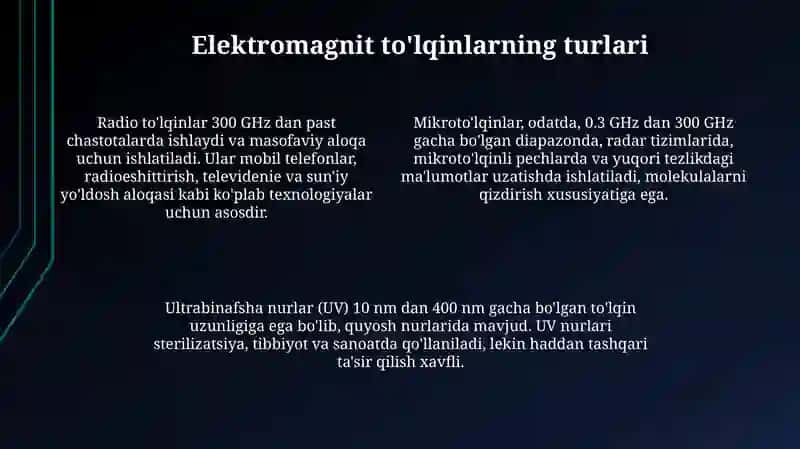 Elektromagnit to'lqinlarning turlari

Radio to'lqinlar 300 GHz dan past chastotalarda ishlaydi va masofaviy aloqa uchun ishlatiladi. Ular mobil telefonlar, radioeshittirish, televidenie va sun'iy yo'ldosh aloqasi kabi ko'plab texnologiyalar uchun asosdir.

Mikroto'lqinlar, odatda, 0.3 GHz dan 300 GHz gacha bo'lgan diapazonda, radar tizimlarida, mikroto'lqinli pechlarda va yuqori tezlikdagi ma'lumotlar uzatishda ishlatiladi, molekulalarni qizdirish xususiyatiga ega.

Ultrabinafsha nurlar (UV) 10 nm dan 400 nm gacha bo'lgan to'lqin uzunligiga ega bo'lib, quyosh nurlarida mavjud. UV nurlari sterilizatsiya, tibbiyot va sanoatda qo'llaniladi, lekin haddan tashqari ta'sir qilish xavfli.